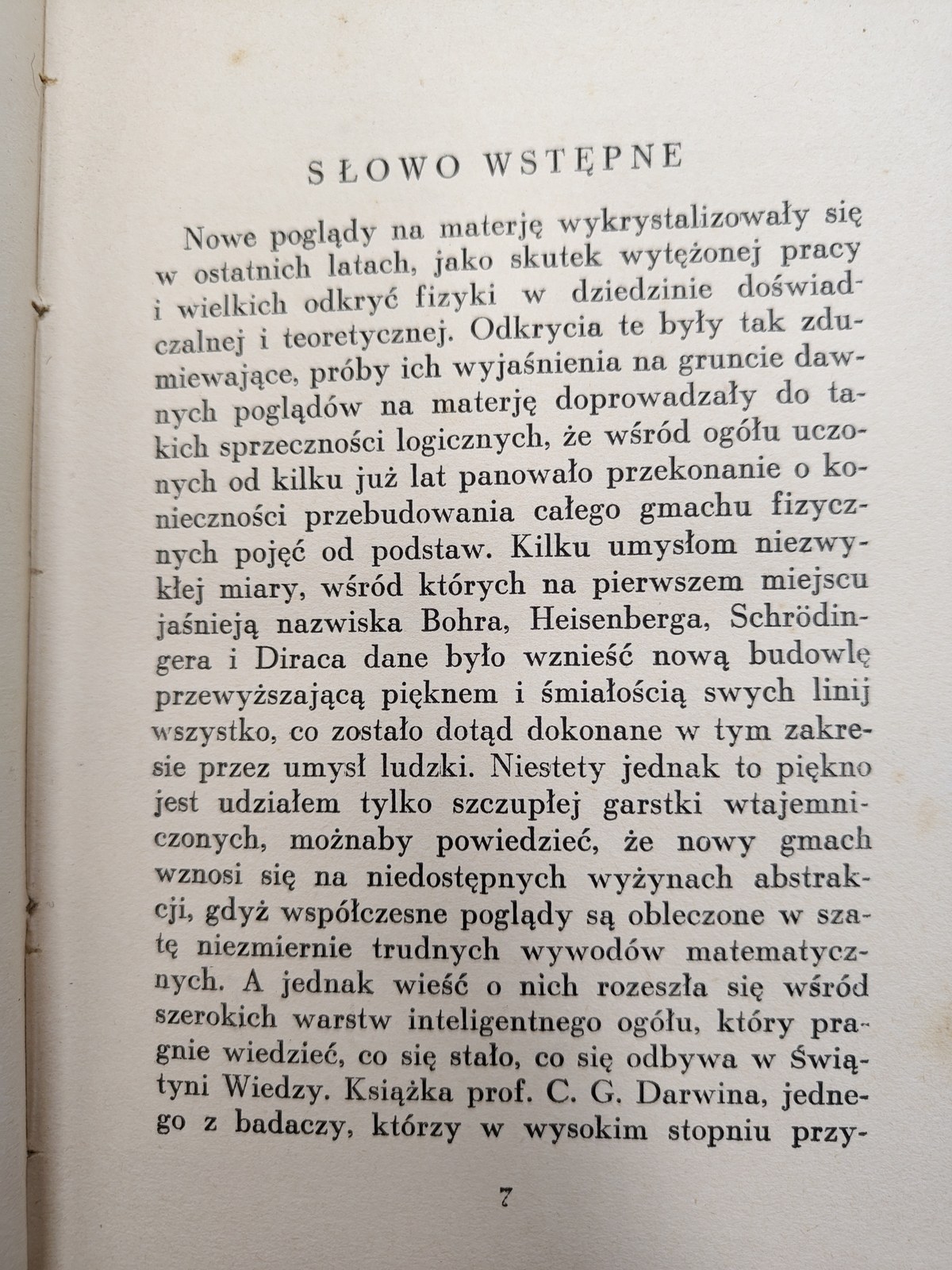 SŁOWO WSTĘPNE

Nowe poglądy na materję wykrystalizowały się w ostatnich latach, jako skutek wytężonej pracy i wielkich odkryć fizyki w dziedzinie doświadczalnej i teoretycznej. Odkrycia te były tak zdumiewające, próby ich wyjaśnienia na gruncie dawnych poglądów na materję doprowadzały do takich sprzeczności logicznych, że wśród ogółu uczonych od kilku już lat panowało przekonanie o konieczności przebudowania całego gmachu fizycznych pojęć od podstaw. Kilku umysłom niezwykłej miary, wśród których na pierwszem miejscu jaśnieją nazwiska Bohra, Heisenberga, Schrödingera i Diraca dane było wznieść nową budowlę przewyższającą pięknem i śmiałością swych linij wszystko, co zostało dotąd dokonane w tym zakresie przez umysł ludzki. Niestety jednak to piękno jest udziałem tylko szczupłej garstki wtajemniczonych, możnaby powiedzieć, że nowy gmach wznosi się na niedostępnych wyżynach abstrakcji, gdyż współczesne poglądy są obleczone w szatę niezmiernie trudnych wywodów matematycznych. A jednak wieść o nich rozeszła się wśród szerokich warstw inteligentnego ogółu, który pragnie wiedzieć, co się stało, co się odbywa w Świątyni Wiedzy. Książka prof. C. G. Darwina, jednego z badaczy, którzy w wysokim stopniu przy-

7